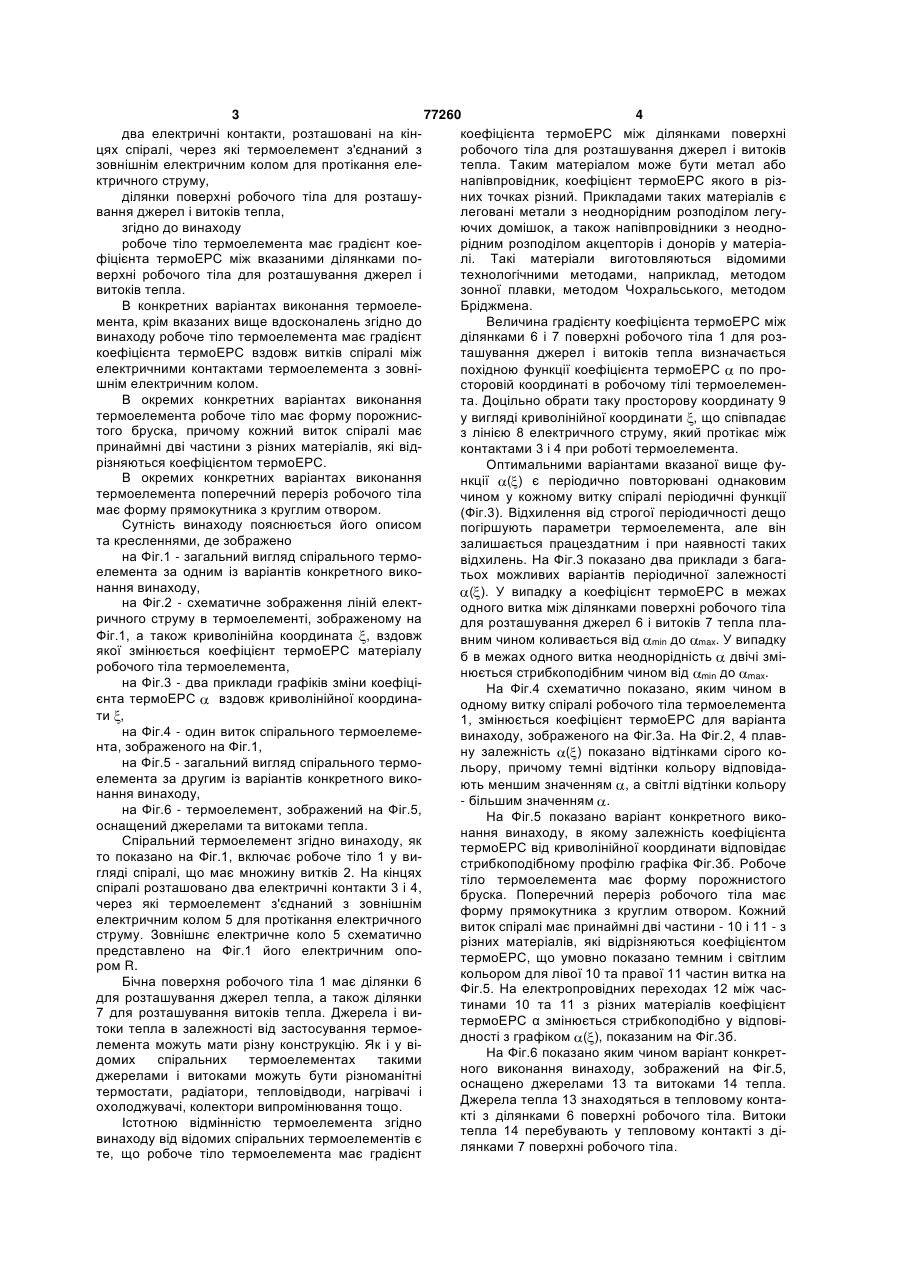 3 77260 4

два електричні контакти, розташовані на кінцях спіралі, через які термоелемент з'єднаний з зовнішнім електричним колом для протікання електричного струму,

ділянки поверхні робочого тіла для розташування джерел і витоків тепла,

згідно до винаходу

робоче тіло термоелемента має градієнт коефіцієнта термоЕРС між вказаними ділянками поверхні робочого тіла для розташування джерел і витоків тепла.

В конкретних варіантах виконання термоелемента, крім вказаних вище вдосконалень згідно до винаходу робоче тіло термоелемента має градієнт коефіцієнта термоЕРС вздовж витків спіралі між електричними контактами термоелемента з зовнішнім електричним колом.

В окремих конкретних варіантах виконання термоелемента робоче тіло має форму порожнистого бруска, причому кожний виток спіралі має принаймні дві частини з різних матеріалів, які відрізняються коефіцієнтом термоЕРС.

В окремих конкретних варіантах виконання термоелемента поперечний переріз робочого тіла має форму прямокутника з круглим отвором.

Сутність винаходу пояснюється його описом та кресленнями, де зображено

на Фіг.1 - загальний вигляд спірального термоелемента за одним із варіантів конкретного виконання винаходу,

на Фіг.2 - схематичне зображення ліній електричного струму в термоелементі, зображеному на Фіг.1, а також криволінійна координата $\xi$, вздовж якої змінюється коефіцієнт термоЕРС матеріалу робочого тіла термоелемента,

на Фіг.3 - два приклади графіків зміни коефіцієнта термоЕРС $\alpha$ вздовж криволінійної координати $\xi$,

на Фіг.4 - один виток спірального термоелемента, зображеного на Фіг.1,

на Фіг.5 - загальний вигляд спірального термоелемента за другим із варіантів конкретного виконання винаходу,

на Фіг.6 - термоелемент, зображений на Фіг.5, оснащений джерелами та витоками тепла.

Спіральний термоелемент згідно винаходу, як то показано на Фіг.1, включає робоче тіло 1 у вигляді спіралі, що має множину витків 2. На кінцях спіралі розташовано два електричні контакти 3 і 4, через які термоелемент з'єднаний з зовнішнім електричним колом 5 для протікання електричного струму. Зовнішнє електричне коло 5 схематично представлено на Фіг.1 його електричним опором R.

Бічна поверхня робочого тіла 1 має ділянки 6 для розташування джерел тепла, а також ділянки 7 для розташування витоків тепла. Джерела і витоки тепла в залежності від застосування термоелемента можуть мати різну конструкцію. Як і у відомих спіральних термоелементах такими джерелами і витоками можуть бути різноманітні термостати, радіатори, тепловідводи, нагрівачі і охолоджувачі, колектори випромінювання тощо.

Істотною відмінністю термоелемента згідно винаходу від відомих спіральних термоелементів є те, що робоче тіло термоелемента має градієнт коефіцієнта термоЕРС між ділянками поверхні робочого тіла для розташування джерел і витоків тепла. Таким матеріалом може бути метал або напівпровідник, коефіцієнт термоЕРС якого в різних точках різний. Прикладами таких матеріалів є леговані метали з неоднорідним розподілом легуючих домішок, а також напівпровідники з неоднорідним розподілом акцепторів і донорів у матеріалі. Такі матеріали виготовляються відомими технологічними методами, наприклад, методом зонної плавки, методом Чохральського, методом Бріджмена.

Величина градієнту коефіцієнта термоЕРС між ділянками 6 і 7 поверхні робочого тіла 1 для розташування джерел і витоків тепла визначається похідною функції коефіцієнта термоЕРС $\alpha$ по просторовій координаті в робочому тілі термоелемента. Доцільно обрати таку просторову координату 9 у вигляді криволінійної координати $\xi$, що співпадає з лінією 8 електричного струму, який протікає між контактами 3 і 4 при роботі термоелемента.

Оптимальними варіантами вказаної вище функції $\alpha(\xi)$ є періодично повторювані однаковим чином у кожному витку спіралі періодичні функції (Фіг.3). Відхилення від строгої періодичності дещо погіршують параметри термоелемента, але він залишається працездатним і при наявності таких відхилень. На Фіг.3 показано два приклади з багатьох можливих варіантів періодичної залежності $\alpha(\xi)$. У випадку а коефіцієнт термоЕРС в межах одного витка між ділянками поверхні робочого тіла для розташування джерел 6 і витоків 7 тепла плавним чином коливається від $\alpha_{min}$ до $\alpha_{max}$. У випадку б в межах одного витка неоднорідність $\alpha$ двічі змінюється стрибкоподібним чином від $\alpha_{min}$ до $\alpha_{max}$.

На Фіг.4 схематично показано, яким чином в одному витку спіралі робочого тіла термоелемента 1, змінюється коефіцієнт термоЕРС для варіанта винаходу, зображеного на Фіг.3а. На Фіг.2, 4 плавну залежність $\alpha(\xi)$ показано відтінками сірого кольору, причому темні відтінки кольору відповідають меншим значенням $\alpha$, а світлі відтінки кольору - більшим значенням $\alpha$.

На Фіг.5 показано варіант конкретного виконання винаходу, в якому залежність коефіцієнта термоЕРС від криволінійної координати відповідає стрибкоподібному профілю графіка Фіг.3б. Робоче тіло термоелемента має форму порожнистого бруска. Поперечний переріз робочого тіла має форму прямокутника з круглим отвором. Кожний виток спіралі має принаймні дві частини - 10 і 11 - з різних матеріалів, які відрізняються коефіцієнтом термоЕРС, що умовно показано темним і світлим кольором для лівої 10 та правої 11 частин витка на Фіг.5. На електропровідних переходах 12 між частинами 10 та 11 з різних матеріалів коефіцієнт термоЕРС α змінюється стрибкоподібно у відповідності з графіком $\alpha(\xi)$, показаним на Фіг.3б.

На Фіг.6 показано яким чином варіант конкретного виконання винаходу, зображений на Фіг.5, оснащено джерелами 13 та витоками 14 тепла. Джерела тепла 13 знаходяться в тепловому контакті з ділянками 6 поверхні робочого тіла. Витоки тепла 14 перебувають у тепловому контакті з ділянками 7 поверхні робочого тіла.